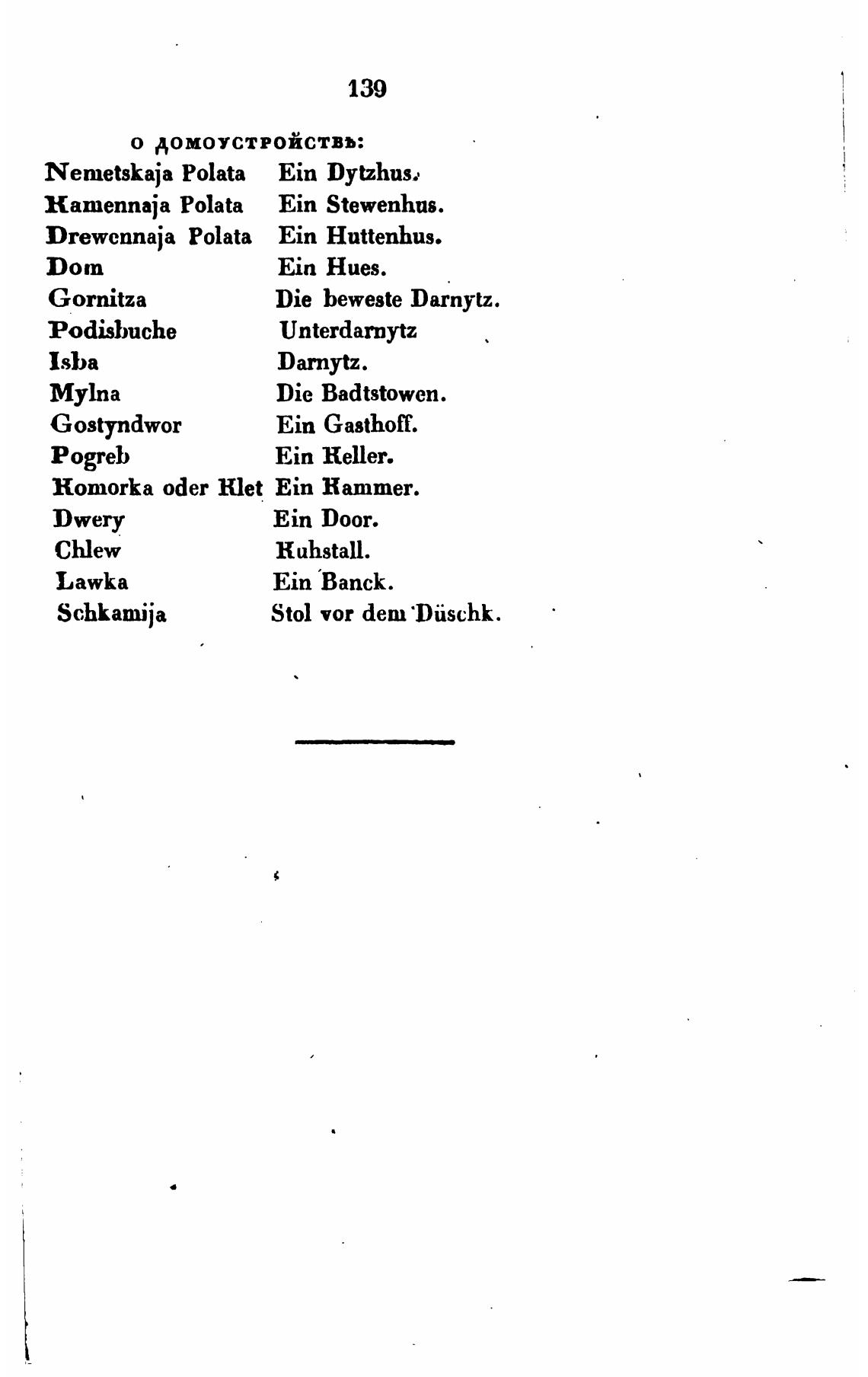 139

О ДОМОУСТРОЙСТВѢ:

| | |
|---|---|
| Nemetskaja Polata | Ein Dytzhus. |
| Kamennaja Polata | Ein Stewenhus. |
| Drewennaja Polata | Ein Huttenhus. |
| Dom | Ein Hues. |
| Gornitza | Die beweste Darnytz. |
| Podisbuche | Unterdarnytz |
| Isba | Darnytz. |
| Mylna | Die Badtstowen. |
| Gostyndwor | Ein Gasthoff. |
| Pogreb | Ein Keller. |
| Komorka oder Klet | Ein Kammer. |
| Dwery | Ein Door. |
| Chlew | Kuhstall. |
| Lawka | Ein Banck. |
| Schkamija | Stol vor dem Düschk. |